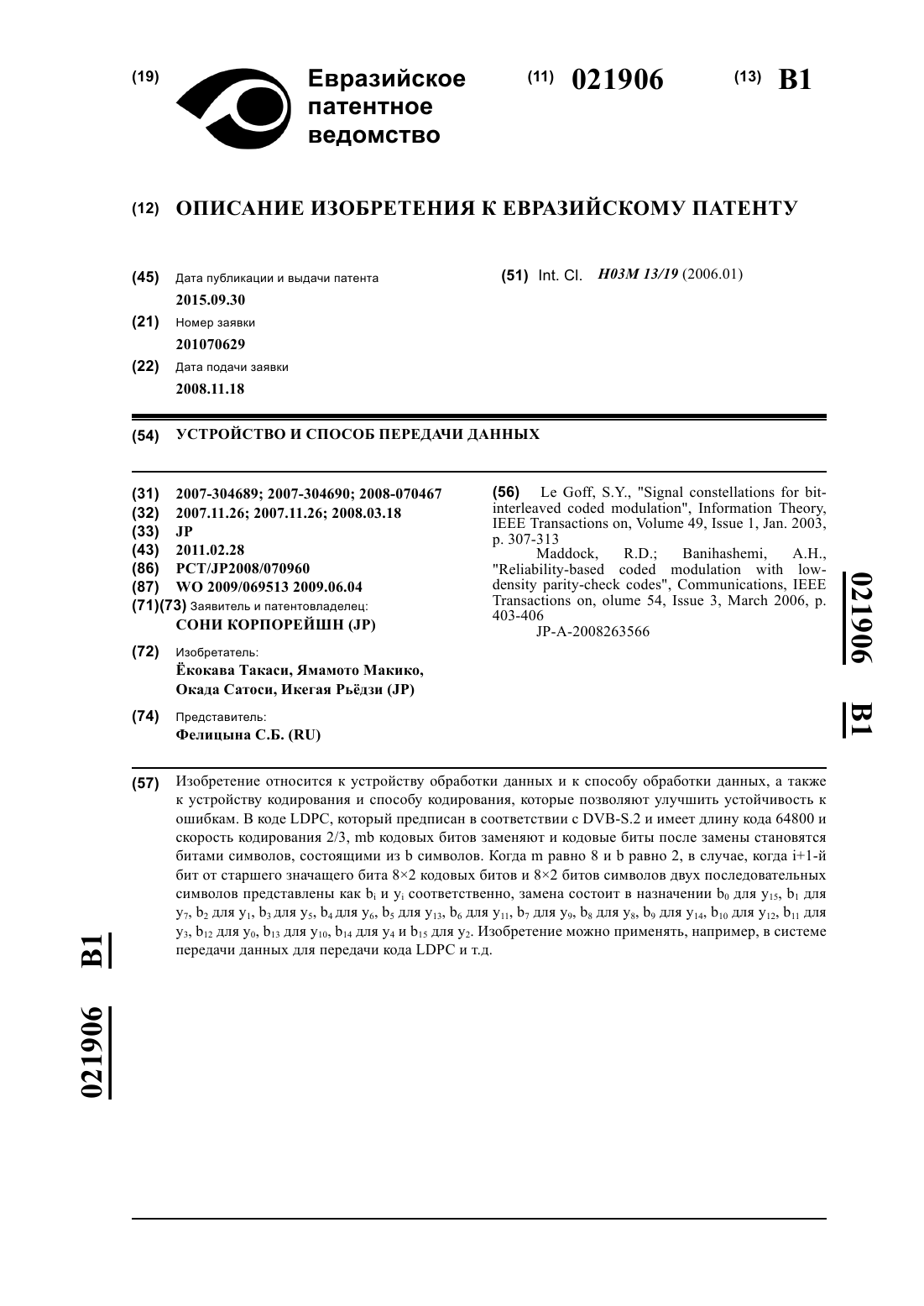 (19) Евразийское патентное ведомство

(11) 021906 (13) B1

(12) ОПИСАНИЕ ИЗОБРЕТЕНИЯ К ЕВРАЗИЙСКОМУ ПАТЕНТУ

(45) Дата публикации и выдачи патента
2015.09.30

(21) Номер заявки
201070629

(22) Дата подачи заявки
2008.11.18

(51) Int. Cl. H03M 13/19 (2006.01)

(54) УСТРОЙСТВО И СПОСОБ ПЕРЕДАЧИ ДАННЫХ

(31) 2007-304689; 2007-304690; 2008-070467
(32) 2007.11.26; 2007.11.26; 2008.03.18
(33) JP
(43) 2011.02.28
(86) PCT/JP2008/070960
(87) WO 2009/069513 2009.06.04
(71)(73) Заявитель и патентовладелец:
СОНИ КОРПОРЕЙШН (JP)

(72) Изобретатель:
Ёкокава Такаси, Ямамото Макико, Окада Сатоси, Икегая Рьёдзи (JP)

(74) Представитель:
Фелицына С.Б. (RU)

(56) Le Goff, S.Y., "Signal constellations for bit-interleaved coded modulation", Information Theory, IEEE Transactions on, Volume 49, Issue 1, Jan. 2003, p. 307-313
Maddock, R.D.; Banihashemi, A.H., "Reliability-based coded modulation with low-density parity-check codes", Communications, IEEE Transactions on, olume 54, Issue 3, March 2006, p. 403-406
JP-A-2008263566

021906 B1

(57) Изобретение относится к устройству обработки данных и к способу обработки данных, а также к устройству кодирования и способу кодирования, которые позволяют улучшить устойчивость к ошибкам. В коде LDPC, который предписан в соответствии с DVB-S.2 и имеет длину кода 64800 и скорость кодирования 2/3, mb кодовых битов заменяют и кодовые биты после замены становятся битами символов, состоящими из b символов. Когда m равно 8 и b равно 2, в случае, когда i+1-й бит от старшего значащего бита 8×2 кодовых битов и 8×2 битов символов двух последовательных символов представлены как $b_i$ и $y_i$ соответственно, замена состоит в назначении $b_0$ для $y_{15}$, $b_1$ для $y_7$, $b_2$ для $y_1$, $b_3$ для $y_5$, $b_4$ для $y_6$, $b_5$ для $y_{13}$, $b_6$ для $y_{11}$, $b_7$ для $y_9$, $b_8$ для $y_8$, $b_9$ для $y_{14}$, $b_{10}$ для $y_{12}$, $b_{11}$ для $y_3$, $b_{12}$ для $y_0$, $b_{13}$ для $y_{10}$, $b_{14}$ для $y_4$ и $b_{15}$ для $y_2$. Изобретение можно применять, например, в системе передачи данных для передачи кода LDPC и т.д.

021906 B1